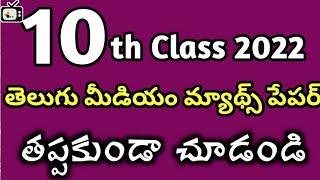 10th Class 2022

తెలుగు మీడియం మ్యాథ్స్ పేపర్

తప్పకుండా చూడండి